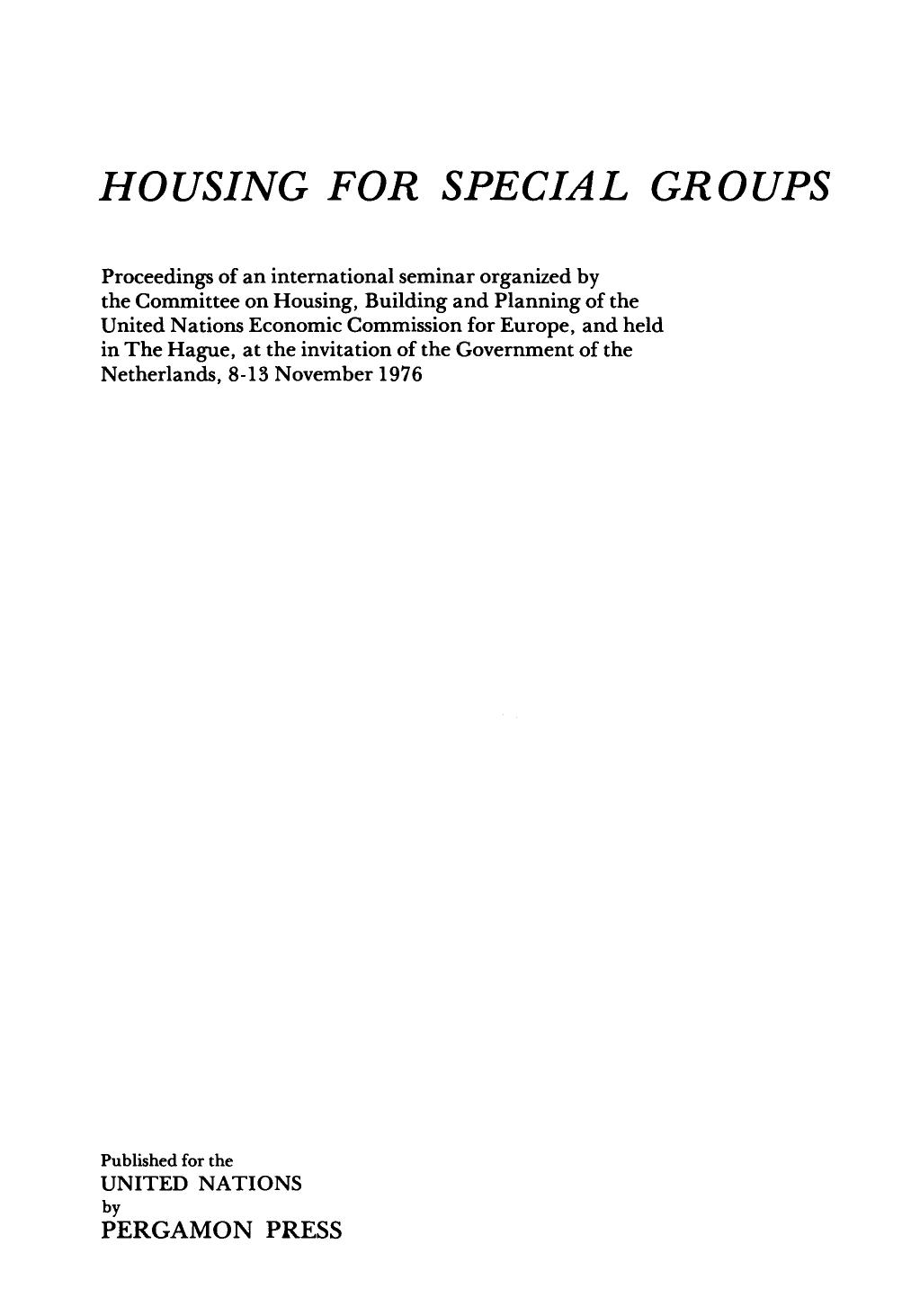 HOUSING FOR SPECIAL GROUPS

Proceedings of an international seminar organized by the Committee on Housing, Building and Planning of the United Nations Economic Commission for Europe, and held in The Hague, at the invitation of the Government of the Netherlands, 8-13 November 1976

Published for the
UNITED NATIONS
by
PERGAMON PRESS